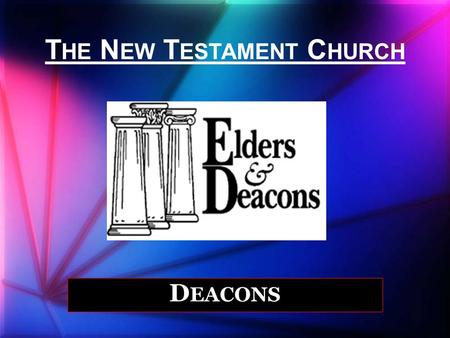 THE NEW TESTAMENT CHURCH

Elders & Deacons

DEACONS